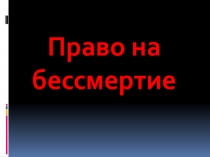 Право на бессмертие